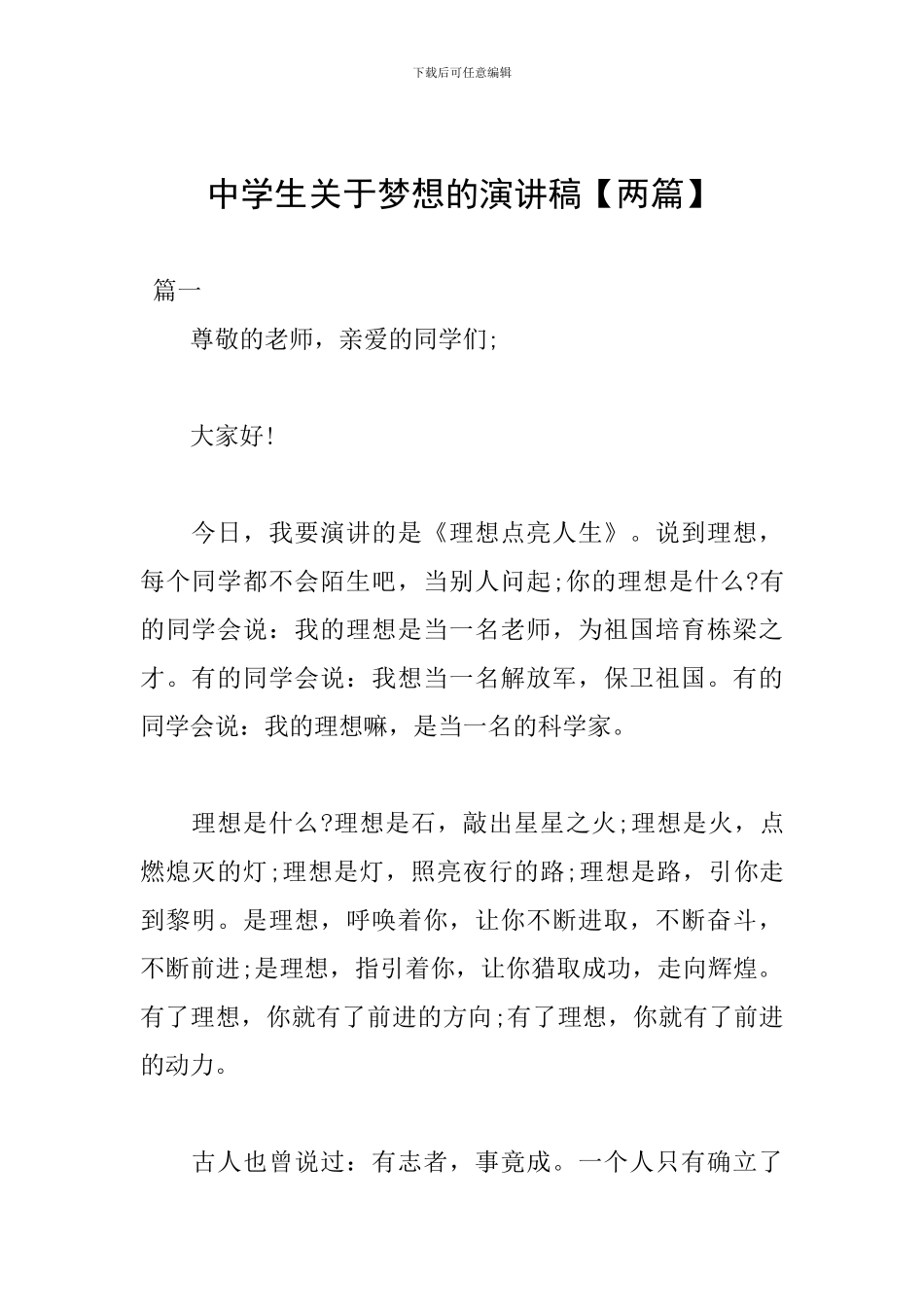 下载后可任意编辑

中学生关于梦想的演讲稿【两篇】

篇一

尊敬的老师，亲爱的同学们;

大家好!

今日，我要演讲的是《理想点亮人生》。说到理想，每个同学都不会陌生吧，当别人问起;你的理想是什么?有的同学会说：我的理想是当一名老师，为祖国培育栋梁之才。有的同学会说：我想当一名解放军，保卫祖国。有的同学会说：我的理想嘛，是当一名的科学家。

理想是什么?理想是石，敲出星星之火;理想是火，点燃熄灭的灯;理想是灯，照亮夜行的路;理想是路，引你走到黎明。是理想，呼唤着你，让你不断进取，不断奋斗，不断前进;是理想，指引着你，让你猎取成功，走向辉煌。有了理想，你就有了前进的方向;有了理想，你就有了前进的动力。

古人也曾说过：有志者，事竟成。一个人只有确立了